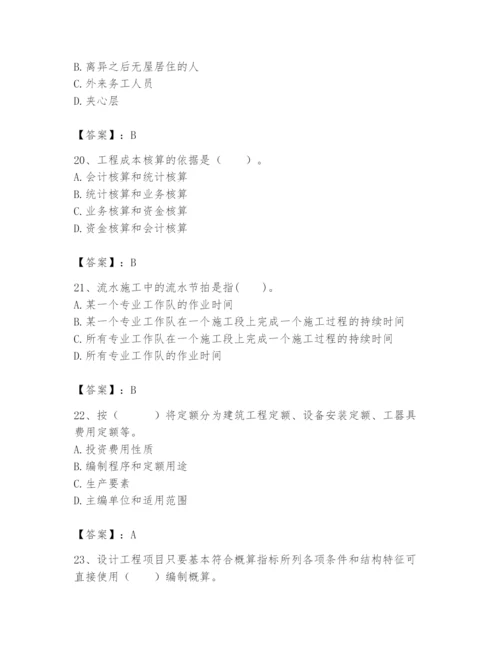 B. 离异之后无屋居住的人
C. 外来务工人员
D. 夹心层

【答案】：B

20、工程成本核算的依据是（　　）。
A. 会计核算和统计核算
B. 统计核算和业务核算
C. 业务核算和资金核算
D. 资金核算和会计核算

【答案】：B

21、流水施工中的流水节拍是指(　　)。
A. 某一个专业工作队的作业时间
B. 某一个专业工作队在一个施工段上完成一个施工过程的持续时间
C. 所有专业工作队在一个施工段上完成一个施工过程的持续时间
D. 所有专业工作队的作业时间

【答案】：B

22、按（　　）将定额分为建筑工程定额、设备安装定额、工器具费用定额等。
A. 投资费用性质
B. 编制程序和定额用途
C. 生产要素
D. 主编单位和适用范围

【答案】：A

23、设计工程项目只要基本符合概算指标所列各项条件和结构特征可直接使用（　　）编制概算。